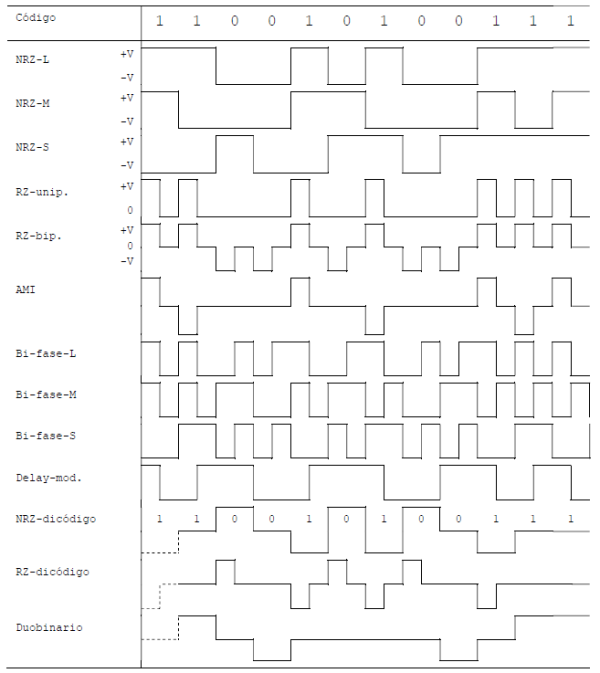 Código 1 1 0 0 1 0 1 0 0 1 1 1

NRZ-L +V -V

NRZ-M +V -V

NRZ-S +V -V

RZ-unip. +V 0

RZ-bip. +V 0 -V

AMI

Bi-fase-L

Bi-fase-M

Bi-fase-S

Delay-mod.

NRZ-dicódigo 1 1 0 0 1 0 1 0 0 1 1 1

RZ-dicódigo

Duobinario